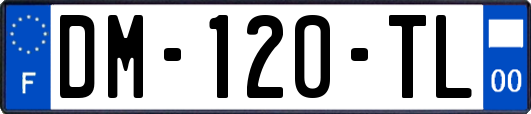 F
DM-120-TL
00